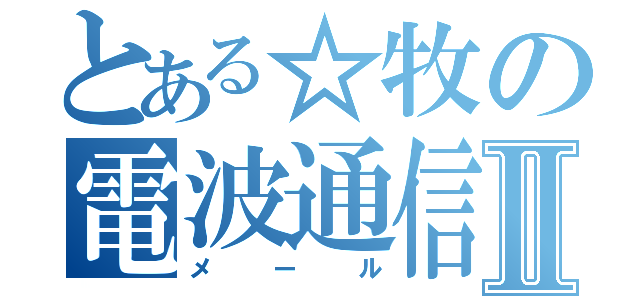 とある☆牧の
電波通信Ⅱ
メール